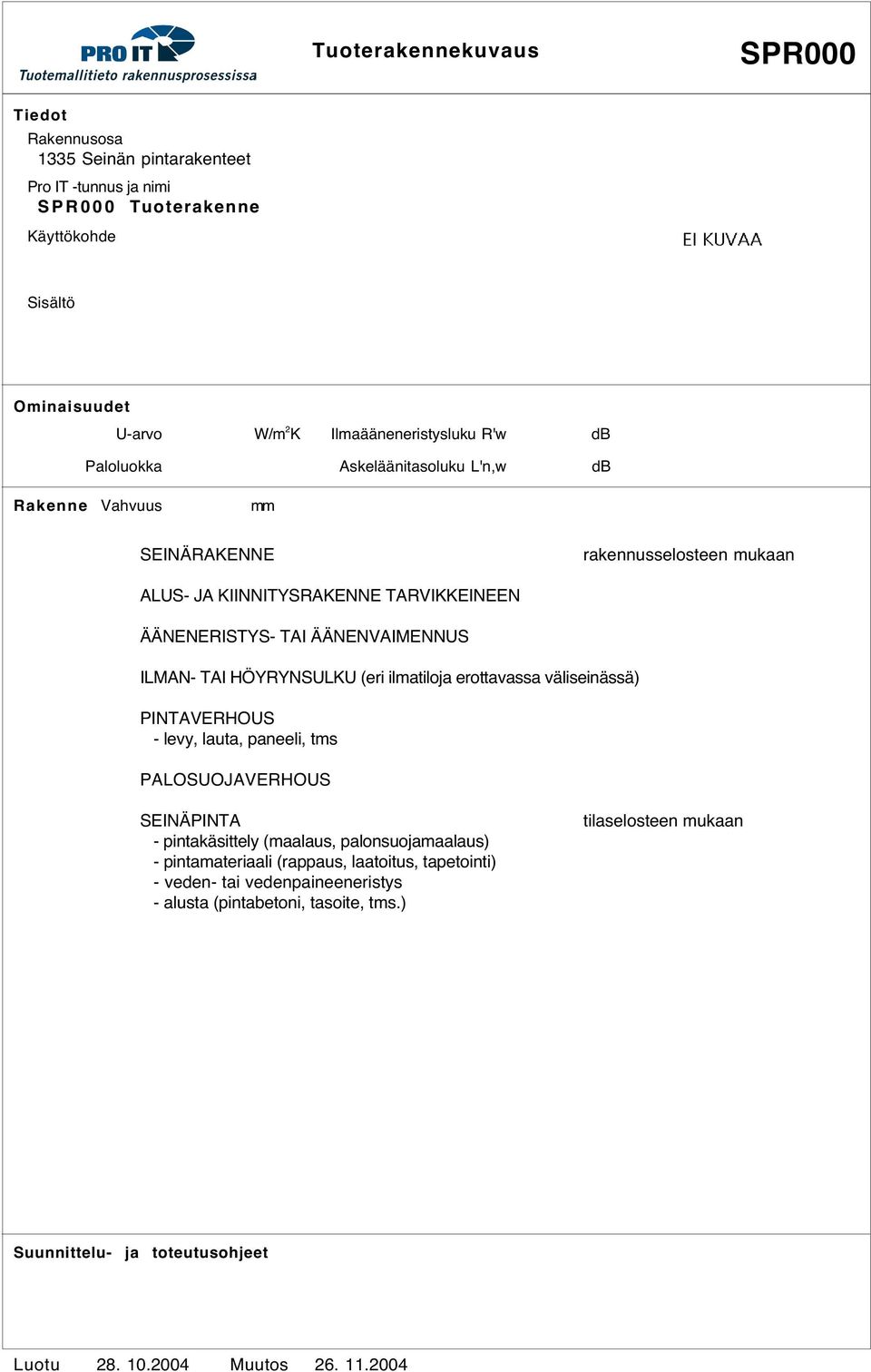 PRO IT
Tuotemallitieto rakennusprosessissa

Tuoterakennekuvaus

SPR000

Tiedot

Rakennusosa
1335 Seinän pintarakenteet

Pro IT -tunnus ja nimi
SPR000 Tuoterakenne

Käyttökohde

EI KUVAA

Sisältö

Ominaisuudet

U-arvo W/m$^2$K Ilmaääneneristysluku R'w dB

Paloluokka Askeläänitasoluku L'n,w dB

Rakenne Vahvuus mm

SEINÄRAKENNE rakennusselosteen mukaan

ALUS- JA KIINNITYSRAKENNE TARVIKKEINEEN

ÄÄNENERISTYS- TAI ÄÄNENVAIMENNUS

ILMAN- TAI HÖYRYNSULKU (eri ilmatiloja erottavassa väliseinässä)

PINTAVERHOUS
- levy, lauta, paneeli, tms

PALOSUOJAVERHOUS

SEINÄPINTA tilaselosteen mukaan
- pintakäsittely (maalaus, palonsuojamaalaus)
- pintamateriaali (rappaus, laatoitus, tapetointi)
- veden- tai vedenpaineeneristys
- alusta (pintabetoni, tasoite, tms.)

Suunnittelu- ja toteutusohjeet

Luotu 28. 10.2004 Muutos 26. 11.2004